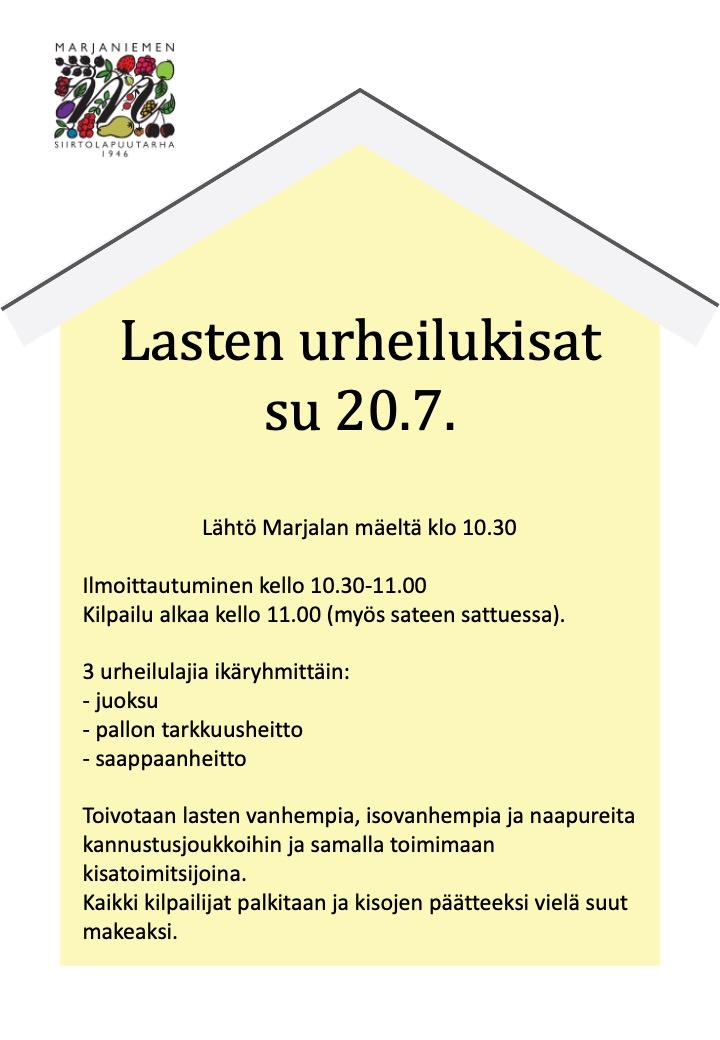 MARJANIEMEN
SIIRTOLAPUUTARHA
1946

Lasten urheilukisat
su 20.7.

Lähtö Marjalan mäeltä klo 10.30

Ilmoittautuminen kello 10.30-11.00
Kilpailu alkaa kello 11.00 (myös sateen sattuessa).

3 urheilulajia ikäryhmittäin:
- juoksu
- pallon tarkkuusheitto
- saappaanheitto

Toivotaan lasten vanhempia, isovanhempia ja naapureita kannustusjoukkoihin ja samalla toimimaan kisatoimitsijoina.
Kaikki kilpailijat palkitaan ja kisojen päätteeksi vielä suut makeaksi.